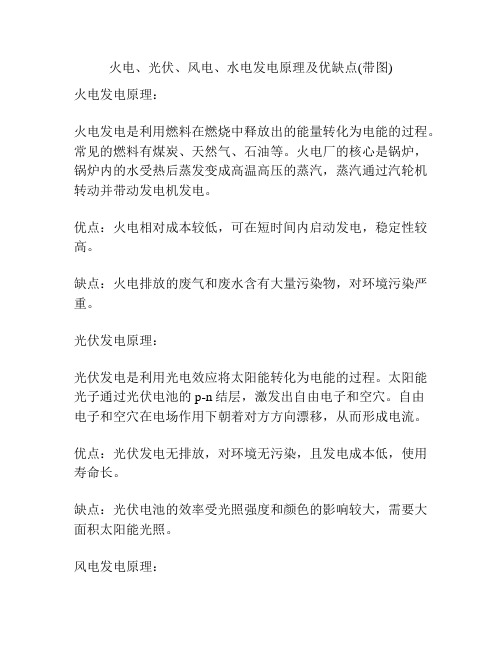 火电、光伏、风电、水电发电原理及优缺点(带图)

火电发电原理：

火电发电是利用燃料在燃烧中释放出的能量转化为电能的过程。常见的燃料有煤炭、天然气、石油等。火电厂的核心是锅炉，锅炉内的水受热后蒸发变成高温高压的蒸汽，蒸汽通过汽轮机转动并带动发电机发电。

优点：火电相对成本较低，可在短时间内启动发电，稳定性较高。

缺点：火电排放的废气和废水含有大量污染物，对环境污染严重。

光伏发电原理：

光伏发电是利用光电效应将太阳能转化为电能的过程。太阳能光子通过光伏电池的 p-n 结层，激发出自由电子和空穴。自由电子和空穴在电场作用下朝着对方方向漂移，从而形成电流。

优点：光伏发电无排放，对环境无污染，且发电成本低，使用寿命长。

缺点：光伏电池的效率受光照强度和颜色的影响较大，需要大面积太阳能光照。

风电发电原理：